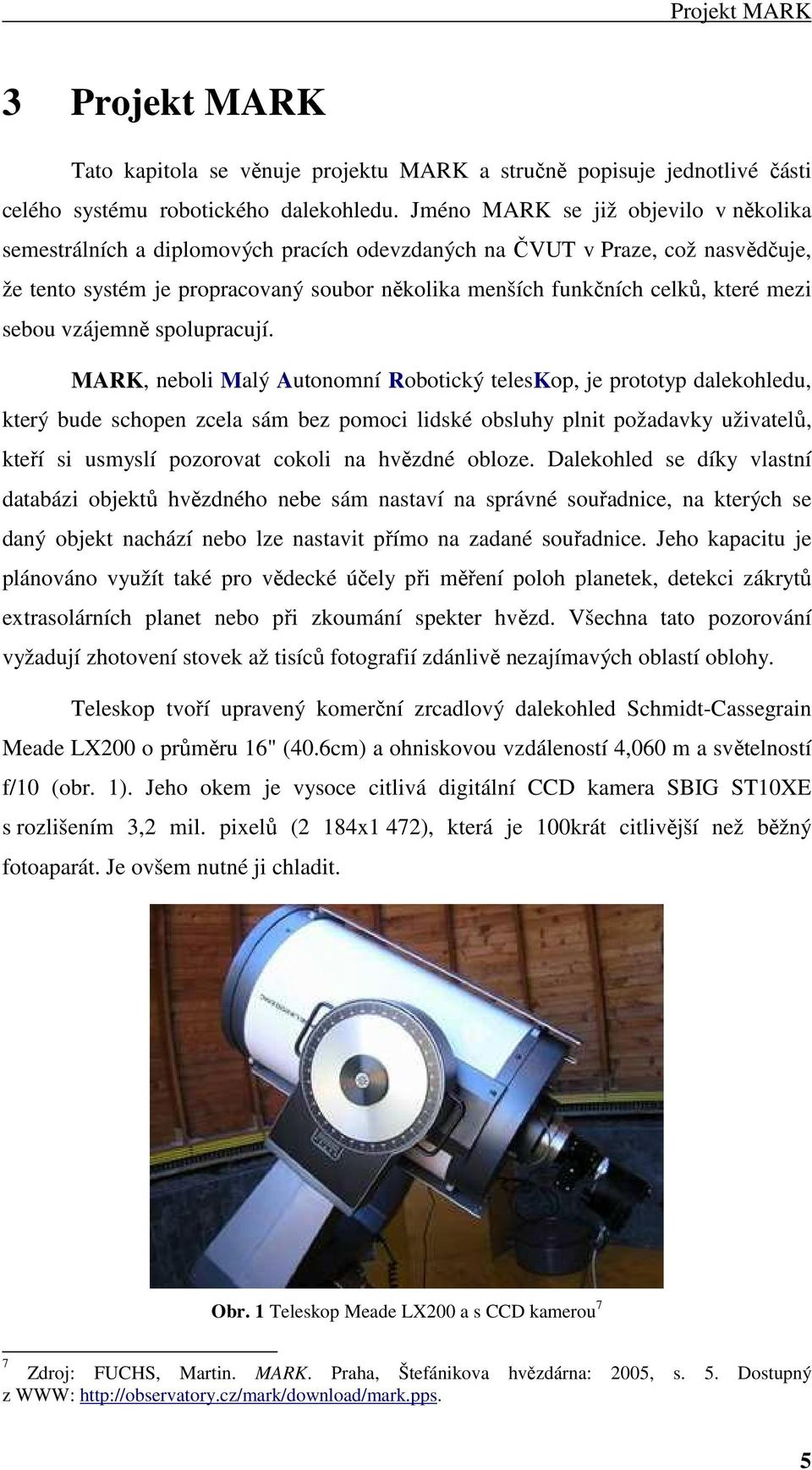 Projekt MARK

3 Projekt MARK

Tato kapitola se věnuje projektu MARK a stručně popisuje jednotlivé části celého systému robotického dalekohledu. Jméno MARK se již objevilo v několika semestrálních a diplomových pracích odevzdaných na ČVUT v Praze, což nasvědčuje, že tento systém je propracovaný soubor několika menších funkčních celků, které mezi sebou vzájemně spolupracují.

MARK, neboli Malý Autonomní Robotický telesKop, je prototyp dalekohledu, který bude schopen zcela sám bez pomoci lidské obsluhy plnit požadavky uživatelů, kteří si usmyslí pozorovat cokoli na hvězdné obloze. Dalekohled se díky vlastní databázi objektů hvězdného nebe sám nastaví na správné souřadnice, na kterých se daný objekt nachází nebo lze nastavit přímo na zadané souřadnice. Jeho kapacitu je plánováno využít také pro vědecké účely při měření poloh planetek, detekci zákrytů extrasolárních planet nebo při zkoumání spekter hvězd. Všechna tato pozorování vyžadují zhotovení stovek až tisíců fotografií zdánlivě nezajímavých oblastí oblohy.

Teleskop tvoří upravený komerční zrcadlový dalekohled Schmidt-Cassegrain Meade LX200 o průměru 16" (40.6cm) a ohniskovou vzdáleností 4,060 m a světelností f/10 (obr. 1). Jeho okem je vysoce citlivá digitální CCD kamera SBIG ST10XE s rozlišením 3,2 mil. pixelů (2 184x1 472), která je 100krát citlivější než běžný fotoaparát. Je ovšem nutné ji chladit.

Obr. 1 Teleskop Meade LX200 a s CCD kamerou$^7$

$^7$ Zdroj: FUCHS, Martin. MARK. Praha, Štefánikova hvězdárna: 2005, s. 5. Dostupný z WWW: http://observatory.cz/mark/download/mark.pps.

5